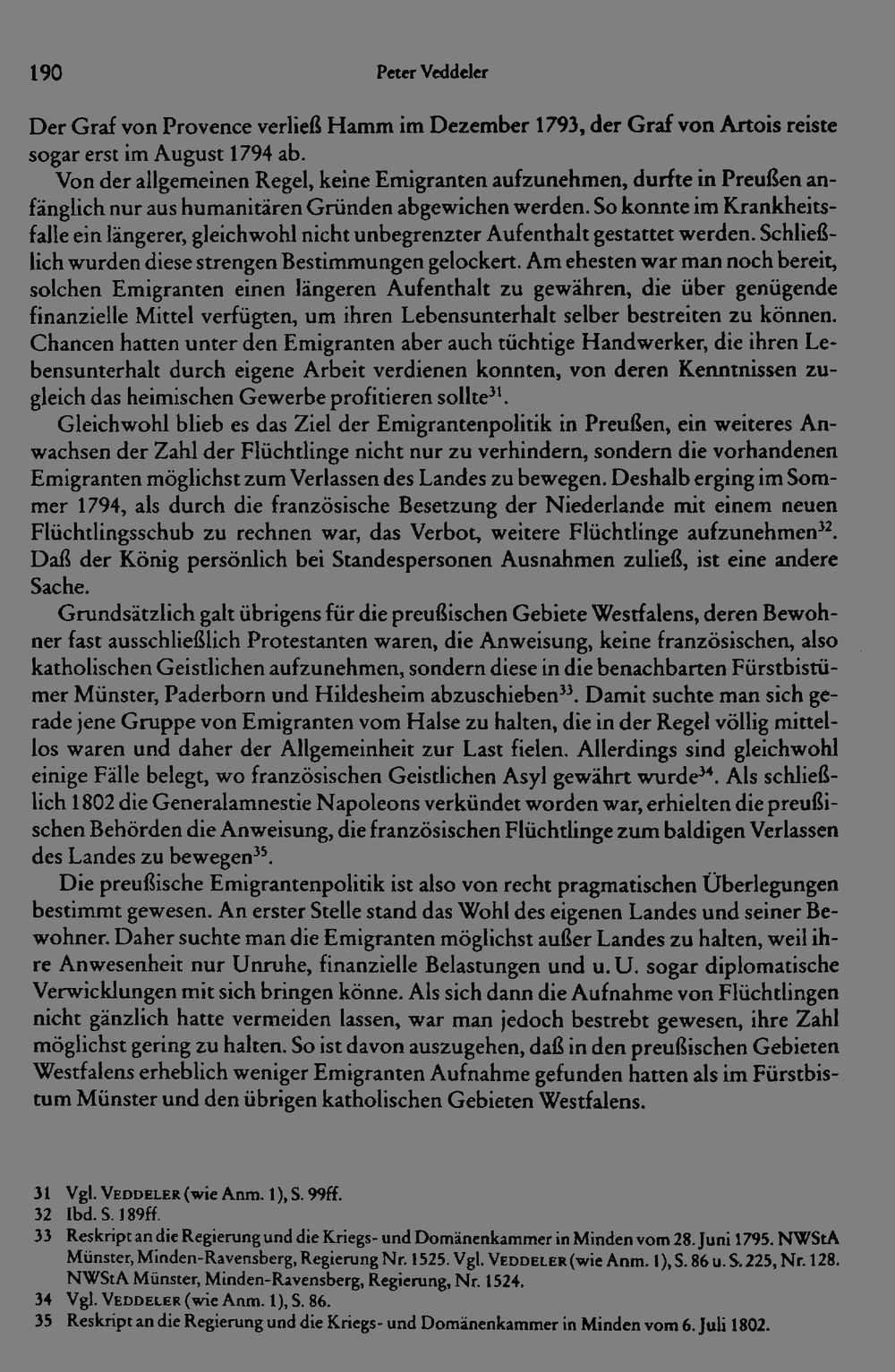 190 Peter Veddeler

Der Graf von Provence verließ Hamm im Dezember 1793, der Graf von Artois reiste sogar erst im August 1794 ab.

Von der allgemeinen Regel, keine Emigranten aufzunehmen, durfte in Preußen anfänglich nur aus humanitären Gründen abgewichen werden. So konnte im Krankheitsfalle ein längerer, gleichwohl nicht unbegrenzter Aufenthalt gestattet werden. Schließlich wurden diese strengen Bestimmungen gelockert. Am ehesten war man noch bereit, solchen Emigranten einen längeren Aufenthalt zu gewähren, die über genügende finanzielle Mittel verfügten, um ihren Lebensunterhalt selber bestreiten zu können. Chancen hatten unter den Emigranten aber auch tüchtige Handwerker, die ihren Lebensunterhalt durch eigene Arbeit verdienen konnten, von deren Kenntnissen zugleich das heimischen Gewerbe profitieren sollte$^{31}$.

Gleichwohl blieb es das Ziel der Emigrantenpolitik in Preußen, ein weiteres Anwachsen der Zahl der Flüchtlinge nicht nur zu verhindern, sondern die vorhandenen Emigranten möglichst zum Verlassen des Landes zu bewegen. Deshalb erging im Sommer 1794, als durch die französische Besetzung der Niederlande mit einem neuen Flüchtlingsschub zu rechnen war, das Verbot, weitere Flüchtlinge aufzunehmen$^{32}$. Daß der König persönlich bei Standespersonen Ausnahmen zuließ, ist eine andere Sache.

Grundsätzlich galt übrigens für die preußischen Gebiete Westfalens, deren Bewohner fast ausschließlich Protestanten waren, die Anweisung, keine französischen, also katholischen Geistlichen aufzunehmen, sondern diese in die benachbarten Fürstbistümer Münster, Paderborn und Hildesheim abzuschieben$^{33}$. Damit suchte man sich gerade jene Gruppe von Emigranten vom Halse zu halten, die in der Regel völlig mittellos waren und daher der Allgemeinheit zur Last fielen. Allerdings sind gleichwohl einige Fälle belegt, wo französischen Geistlichen Asyl gewährt wurde$^{34}$. Als schließlich 1802 die Generalamnestie Napoleons verkündet worden war, erhielten die preußischen Behörden die Anweisung, die französischen Flüchtlinge zum baldigen Verlassen des Landes zu bewegen$^{35}$.

Die preußische Emigrantenpolitik ist also von recht pragmatischen Überlegungen bestimmt gewesen. An erster Stelle stand das Wohl des eigenen Landes und seiner Bewohner. Daher suchte man die Emigranten möglichst außer Landes zu halten, weil ihre Anwesenheit nur Unruhe, finanzielle Belastungen und u. U. sogar diplomatische Verwicklungen mit sich bringen könne. Als sich dann die Aufnahme von Flüchtlingen nicht gänzlich hatte vermeiden lassen, war man jedoch bestrebt gewesen, ihre Zahl möglichst gering zu halten. So ist davon auszugehen, daß in den preußischen Gebieten Westfalens erheblich weniger Emigranten Aufnahme gefunden hatten als im Fürstbistum Münster und den übrigen katholischen Gebieten Westfalens.

31 Vgl. Veddeler (wie Anm. 1), S. 99ff.
32 Ibd. S. 189ff.
33 Reskript an die Regierung und die Kriegs- und Domänenkammer in Minden vom 28. Juni 1795. NWStA Münster, Minden-Ravensberg, Regierung Nr. 1525. Vgl. Veddeler (wie Anm. 1), S. 86 u. S. 225, Nr. 128. NWStA Münster, Minden-Ravensberg, Regierung, Nr. 1524.
34 Vgl. Veddeler (wie Anm. 1), S. 86.
35 Reskript an die Regierung und die Kriegs- und Domänenkammer in Minden vom 6. Juli 1802.